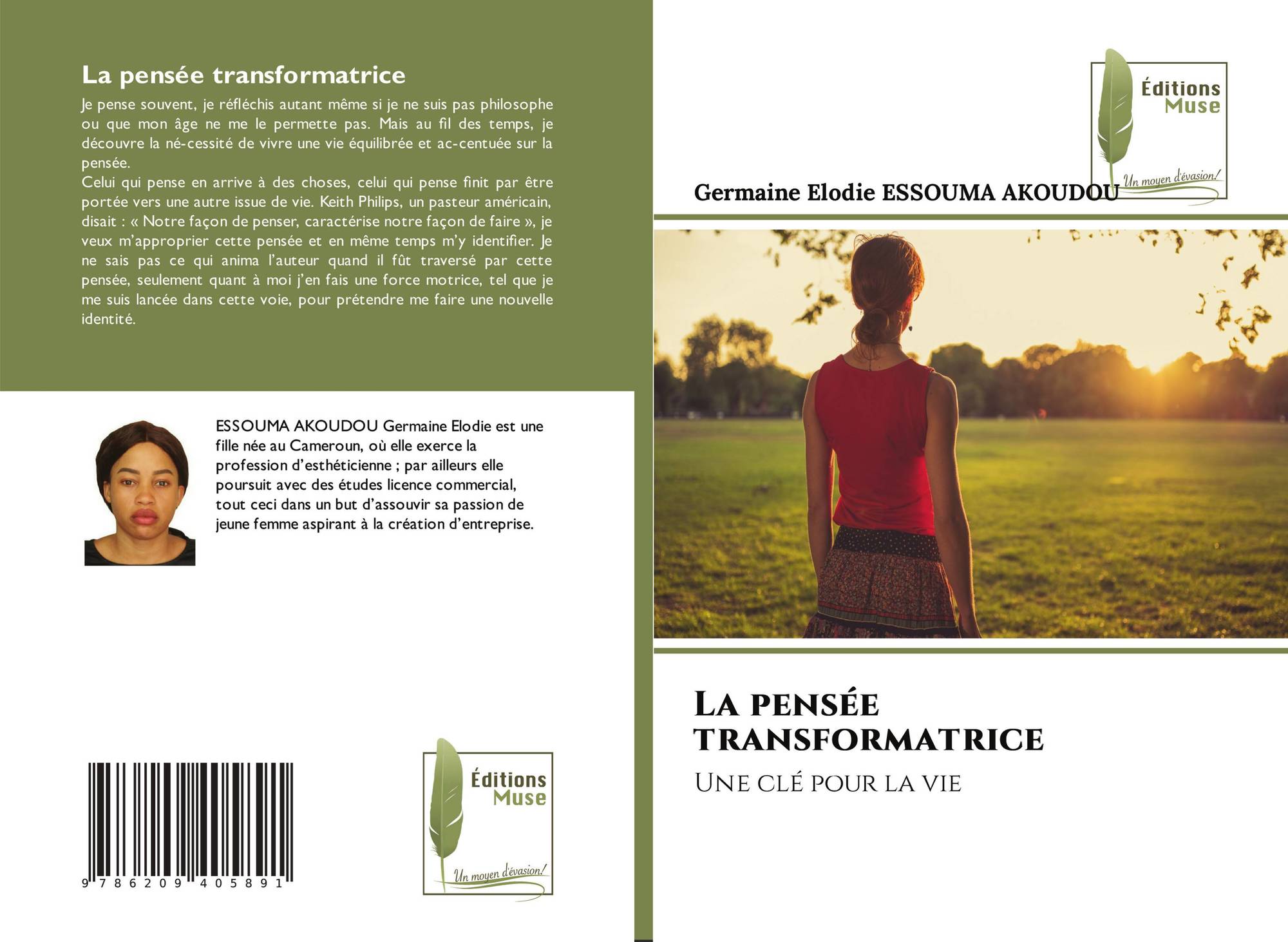 La pensée transformatrice

Je pense souvent, je réfléchis autant même si je ne suis pas philosophe ou que mon âge ne me le permette pas. Mais au fil des temps, je découvre la né-cessité de vivre une vie équilibrée et ac-centuée sur la pensée.
Celui qui pense en arrive à des choses, celui qui pense finit par être portée vers une autre issue de vie. Keith Philips, un pasteur américain, disait : « Notre façon de penser, caractérise notre façon de faire », je veux m'approprier cette pensée et en même temps m'y identifier. Je ne sais pas ce qui anima l'auteur quand il fût traversé par cette pensée, seulement quant à moi j'en fais une force motrice, tel que je me suis lancée dans cette voie, pour prétendre me faire une nouvelle identité.

ESSOUMA AKOUDOU Germaine Elodie est une fille née au Cameroun, où elle exerce la profession d'esthéticienne ; par ailleurs elle poursuit avec des études licence commercial, tout ceci dans un but d'assouvir sa passion de jeune femme aspirant à la création d'entreprise.

9 786209 405891

Éditions Muse
Un moyen d'évasion!

Éditions Muse
Un moyen d'évasion!

Germaine Elodie ESSOUMA AKOUDOU

La pensée transformatrice

Une clé pour la vie